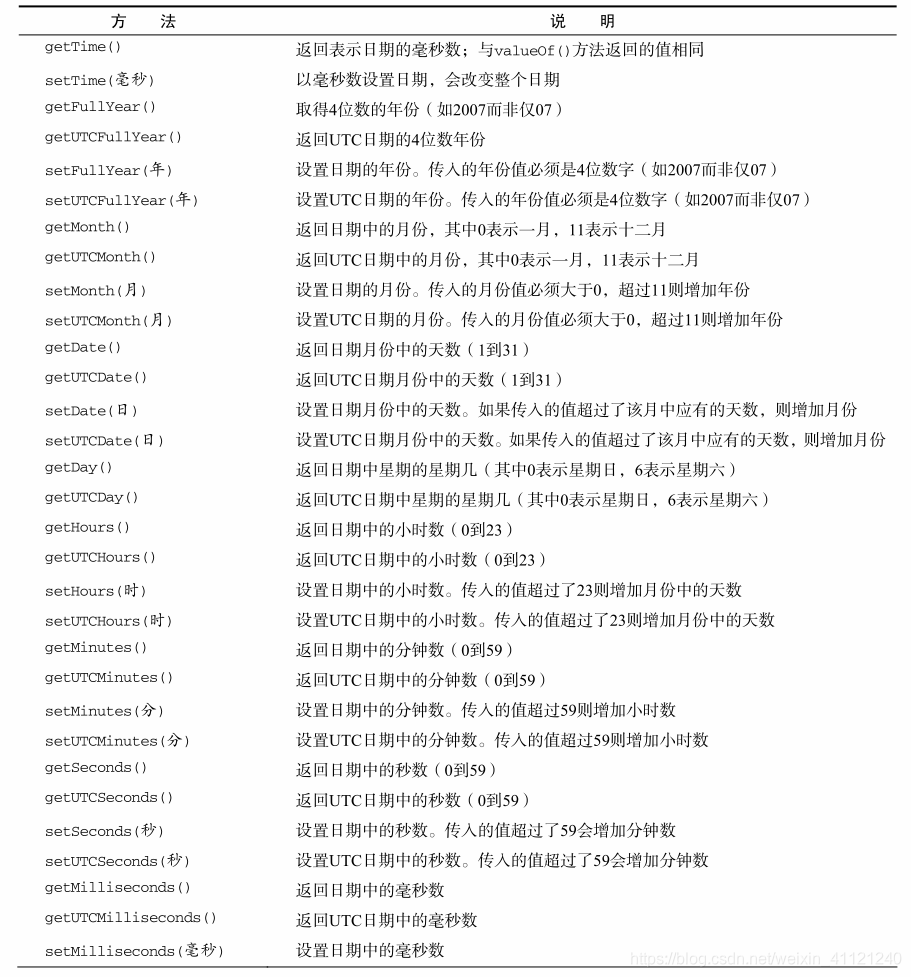 | 方　法 | 说　明 |
|---|---|
| getTime() | 返回表示日期的毫秒数；与valueOf()方法返回的值相同 |
| setTime(毫秒) | 以毫秒数设置日期，会改变整个日期 |
| getFullYear() | 取得4位数的年份（如2007而非仅07） |
| getUTCFullYear() | 返回UTC日期的4位数年份 |
| setFullYear(年) | 设置日期的年份。传入的年份值必须是4位数字（如2007而非仅07） |
| setUTCFullYear(年) | 设置UTC日期的年份。传入的年份值必须是4位数字（如2007而非仅07） |
| getMonth() | 返回日期中的月份，其中0表示一月，11表示十二月 |
| getUTCMonth() | 返回UTC日期中的月份，其中0表示一月，11表示十二月 |
| setMonth(月) | 设置日期的月份。传入的月份值必须大于0，超过11则增加年份 |
| setUTCMonth(月) | 设置UTC日期的月份。传入的月份值必须大于0，超过11则增加年份 |
| getDate() | 返回日期月份中的天数（1到31） |
| getUTCDate() | 返回UTC日期月份中的天数（1到31） |
| setDate(日) | 设置日期月份中的天数。如果传入的值超过了该月中应有的天数，则增加月份 |
| setUTCDate(日) | 设置UTC日期月份中的天数。如果传入的值超过了该月中应有的天数，则增加月份 |
| getDay() | 返回日期中星期的星期几（其中0表示星期日，6表示星期六） |
| getUTCDay() | 返回UTC日期中星期的星期几（其中0表示星期日，6表示星期六） |
| getHours() | 返回日期中的小时数（0到23） |
| getUTCHours() | 返回UTC日期中的小时数（0到23） |
| setHours(时) | 设置日期中的小时数。传入的值超过了23则增加月份中的天数 |
| setUTCHours(时) | 设置UTC日期中的小时数。传入的值超过了23则增加月份中的天数 |
| getMinutes() | 返回日期中的分钟数（0到59） |
| getUTCMinutes() | 返回UTC日期中的分钟数（0到59） |
| setMinutes(分) | 设置日期中的分钟数。传入的值超过59则增加小时数 |
| setUTCMinutes(分) | 设置UTC日期中的分钟数。传入的值超过59则增加小时数 |
| getSeconds() | 返回日期中的秒数（0到59） |
| getUTCSeconds() | 返回UTC日期中的秒数（0到59） |
| setSeconds(秒) | 设置日期中的秒数。传入的值超过了59会增加分钟数 |
| setUTCSeconds(秒) | 设置UTC日期中的秒数。传入的值超过了59会增加分钟数 |
| getMilliseconds() | 返回日期中的毫秒数 |
| getUTCMilliseconds() | 返回UTC日期中的毫秒数 |
| setMilliseconds(毫秒) | 设置日期中的毫秒数 |

https://blog.csdn.net/weixin_41121240